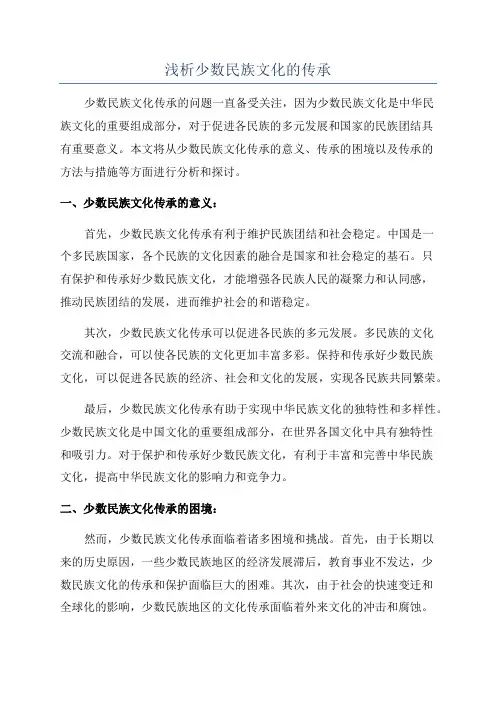 浅析少数民族文化的传承

少数民族文化传承的问题一直备受关注，因为少数民族文化是中华民族文化的重要组成部分，对于促进各民族的多元发展和国家的民族团结具有重要意义。本文将从少数民族文化传承的意义、传承的困境以及传承的方法与措施等方面进行分析和探讨。

一、少数民族文化传承的意义：

首先，少数民族文化传承有利于维护民族团结和社会稳定。中国是一个多民族国家，各个民族的文化因素的融合是国家和社会稳定的基石。只有保护和传承好少数民族文化，才能增强各民族人民的凝聚力和认同感，推动民族团结的发展，进而维护社会的和谐稳定。

其次，少数民族文化传承可以促进各民族的多元发展。多民族的文化交流和融合，可以使各民族的文化更加丰富多彩。保持和传承好少数民族文化，可以促进各民族的经济、社会和文化的发展，实现各民族共同繁荣。

最后，少数民族文化传承有助于实现中华民族文化的独特性和多样性。少数民族文化是中国文化的重要组成部分，在世界各国文化中具有独特性和吸引力。对于保护和传承好少数民族文化，有利于丰富和完善中华民族文化，提高中华民族文化的影响力和竞争力。

二、少数民族文化传承的困境：

然而，少数民族文化传承面临着诸多困境和挑战。首先，由于长期以来的历史原因，一些少数民族地区的经济发展滞后，教育事业不发达，少数民族文化的传承和保护面临巨大的困难。其次，由于社会的快速变迁和全球化的影响，少数民族地区的文化传承面临着外来文化的冲击和腐蚀。